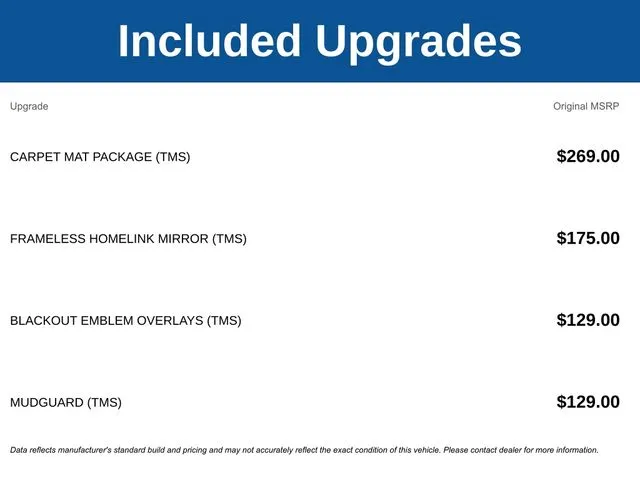 Included Upgrades

| Upgrade | Original MSRP |
|---|---|
| CARPET MAT PACKAGE (TMS) | $269.00 |
| FRAMELESS HOMELINK MIRROR (TMS) | $175.00 |
| BLACKOUT EMBLEM OVERLAYS (TMS) | $129.00 |
| MUDGUARD (TMS) | $129.00 |

Data reflects manufacturer's standard build and pricing and may not accurately reflect the exact condition of this vehicle. Please contact dealer for more information.